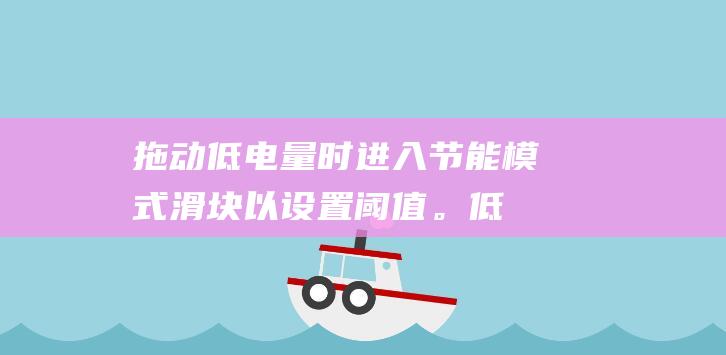 拖动低电量时进入节能模式滑块以设置阈值。低